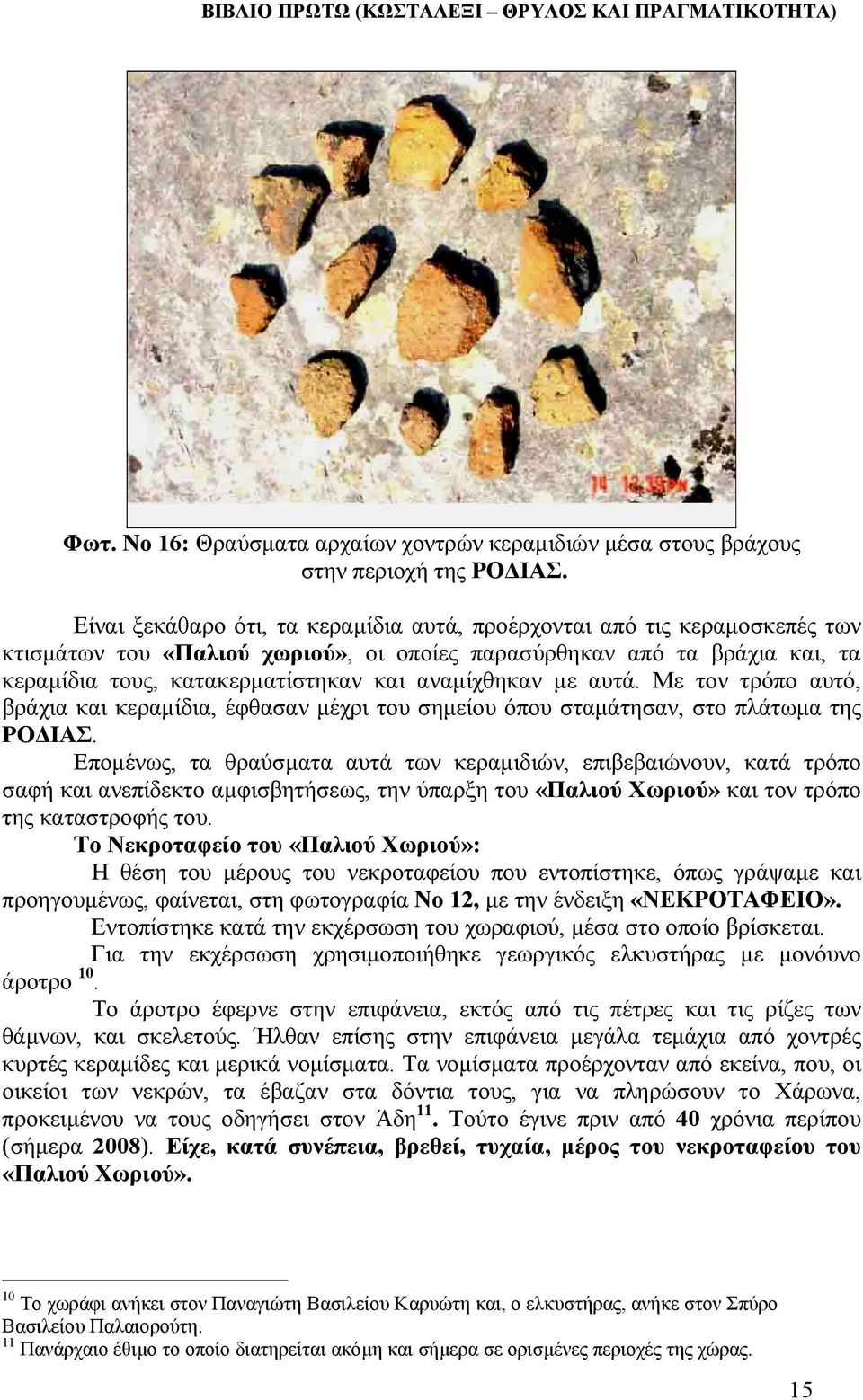 ΒΙΒΛΙΟ ΠΡΩΤΩ (ΚΩΣΤΑΛΕΞΙ – ΘΡΥΛΟΣ ΚΑΙ ΠΡΑΓΜΑΤΙΚΟΤΗΤΑ)

14 12:39PM

Φωτ. Νο 16: Θραύσματα αρχαίων χοντρών κεραμιδιών μέσα στους βράχους στην περιοχή της ΡΟΔΙΑΣ.

Είναι ξεκάθαρο ότι, τα κεραμίδια αυτά, προέρχονται από τις κεραμοσκεπές των κτισμάτων του «Παλιού χωριού», οι οποίες παρασύρθηκαν από τα βράχια και, τα κεραμίδια τους, κατακερματίστηκαν και αναμίχθηκαν με αυτά. Με τον τρόπο αυτό, βράχια και κεραμίδια, έφθασαν μέχρι του σημείου όπου σταμάτησαν, στο πλάτωμα της ΡΟΔΙΑΣ.

Επομένως, τα θραύσματα αυτά των κεραμιδιών, επιβεβαιώνουν, κατά τρόπο σαφή και ανεπίδεκτο αμφισβητήσεως, την ύπαρξη του «Παλιού Χωριού» και τον τρόπο της καταστροφής του.

Το Νεκροταφείο του «Παλιού Χωριού»:

Η θέση του μέρους του νεκροταφείου που εντοπίστηκε, όπως γράψαμε και προηγουμένως, φαίνεται, στη φωτογραφία Νο 12, με την ένδειξη «ΝΕΚΡΟΤΑΦΕΙΟ».

Εντοπίστηκε κατά την εκχέρσωση του χωραφιού, μέσα στο οποίο βρίσκεται.

Για την εκχέρσωση χρησιμοποιήθηκε γεωργικός ελκυστήρας με μονόυνο άροτρο $^{10}$.

Το άροτρο έφερνε στην επιφάνεια, εκτός από τις πέτρες και τις ρίζες των θάμνων, και σκελετούς. Ήλθαν επίσης στην επιφάνεια μεγάλα τεμάχια από χοντρές κυρτές κεραμίδες και μερικά νομίσματα. Τα νομίσματα προέρχονταν από εκείνα, που, οι οικείοι των νεκρών, τα έβαζαν στα δόντια τους, για να πληρώσουν το Χάρωνα, προκειμένου να τους οδηγήσει στον Άδη$^{11}$. Τούτο έγινε πριν από 40 χρόνια περίπου (σήμερα 2008). Είχε, κατά συνέπεια, βρεθεί, τυχαία, μέρος του νεκροταφείου του «Παλιού Χωριού».

$^{10}$ Το χωράφι ανήκει στον Παναγιώτη Βασιλείου Καρυώτη και, ο ελκυστήρας, ανήκε στον Σπύρο Βασιλείου Παλαιορούτη.
$^{11}$ Πανάρχαιο έθιμο το οποίο διατηρείται ακόμη και σήμερα σε ορισμένες περιοχές της χώρας.

15